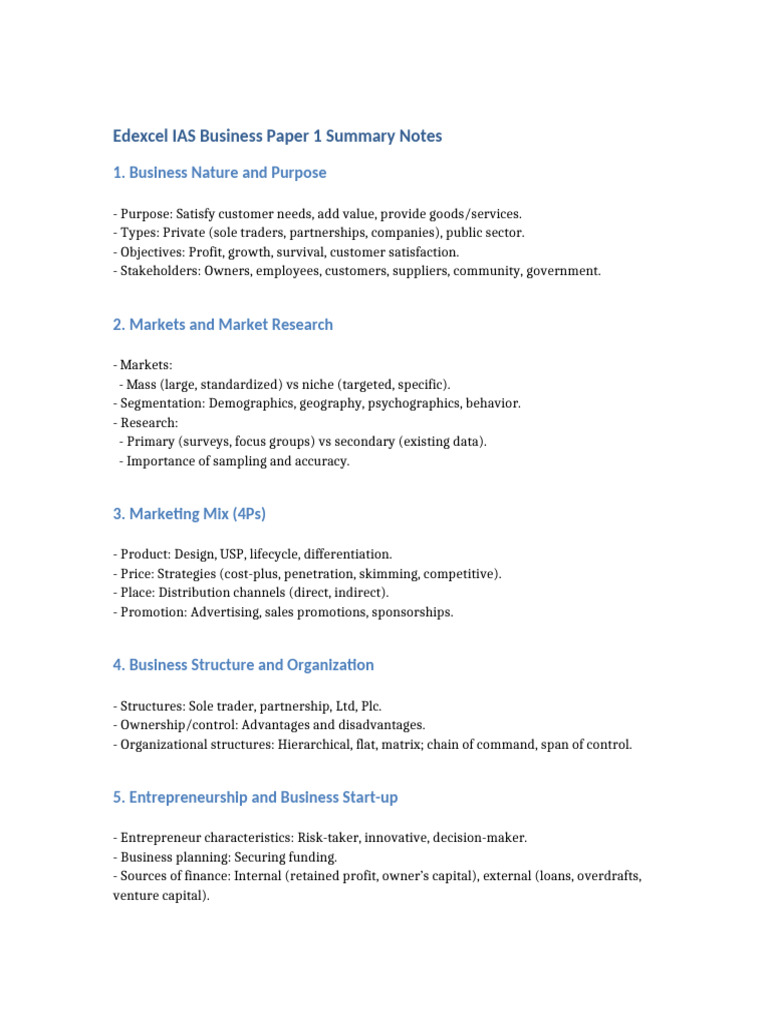 Edexcel IAS Business Paper 1 Summary Notes

1. Business Nature and Purpose

- Purpose: Satisfy customer needs, add value, provide goods/services.
- Types: Private (sole traders, partnerships, companies), public sector.
- Objectives: Profit, growth, survival, customer satisfaction.
- Stakeholders: Owners, employees, customers, suppliers, community, government.

2. Markets and Market Research

- Markets:
- Mass (large, standardized) vs niche (targeted, specific).
- Segmentation: Demographics, geography, psychographics, behavior.
- Research:
- Primary (surveys, focus groups) vs secondary (existing data).
- Importance of sampling and accuracy.

3. Marketing Mix (4Ps)

- Product: Design, USP, lifecycle, differentiation.
- Price: Strategies (cost-plus, penetration, skimming, competitive).
- Place: Distribution channels (direct, indirect).
- Promotion: Advertising, sales promotions, sponsorships.

4. Business Structure and Organization

- Structures: Sole trader, partnership, Ltd, Plc.
- Ownership/control: Advantages and disadvantages.
- Organizational structures: Hierarchical, flat, matrix; chain of command, span of control.

5. Entrepreneurship and Business Start-up

- Entrepreneur characteristics: Risk-taker, innovative, decision-maker.
- Business planning: Securing funding.
- Sources of finance: Internal (retained profit, owner's capital), external (loans, overdrafts, venture capital).